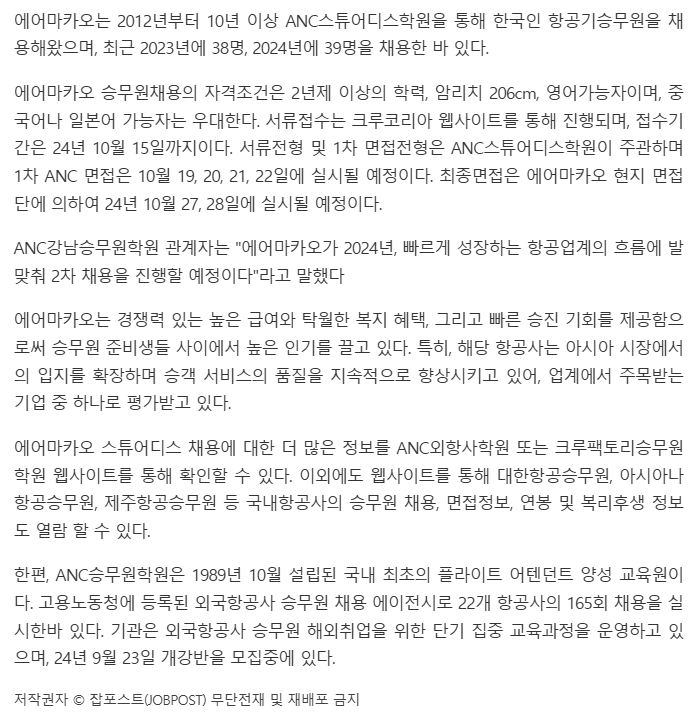 에어마카오는 2012년부터 10년 이상 ANC스튜어디스학원을 통해 한국인 항공기승무원을 채용해왔으며, 최근 2023년에 38명, 2024년에 39명을 채용한 바 있다.

에어마카오 승무원채용의 자격조건은 2년제 이상의 학력, 암리치 206cm, 영어가능자이며, 중국어나 일본어 가능자는 우대한다. 서류접수는 크루코리아 웹사이트를 통해 진행되며, 접수기간은 24년 10월 15일까지이다. 서류전형 및 1차 면접전형은 ANC스튜어디스학원이 주관하며 1차 ANC 면접은 10월 19, 20, 21, 22일에 실시될 예정이다. 최종면접은 에어마카오 현지 면접단에 의하여 24년 10월 27, 28일에 실시될 예정이다.

ANC강남승무원학원 관계자는 "에어마카오가 2024년, 빠르게 성장하는 항공업계의 흐름에 발맞춰 2차 채용을 진행할 예정이다"라고 말했다

에어마카오는 경쟁력 있는 높은 급여와 탁월한 복지 혜택, 그리고 빠른 승진 기회를 제공함으로써 승무원 준비생들 사이에서 높은 인기를 끌고 있다. 특히, 해당 항공사는 아시아 시장에서의 입지를 확장하며 승객 서비스의 품질을 지속적으로 향상시키고 있어, 업계에서 주목받는 기업 중 하나로 평가받고 있다.

에어마카오 스튜어디스 채용에 대한 더 많은 정보를 ANC외항사학원 또는 크루팩토리승무원학원 웹사이트를 통해 확인할 수 있다. 이외에도 웹사이트를 통해 대한항공승무원, 아시아나항공승무원, 제주항공승무원 등 국내항공사의 승무원 채용, 면접정보, 연봉 및 복리후생 정보도 열람 할 수 있다.

한편, ANC승무원학원은 1989년 10월 설립된 국내 최초의 플라이트 어텐던트 양성 교육원이다. 고용노동청에 등록된 외국항공사 승무원 채용 에이전시로 22개 항공사의 165회 채용을 실시한바 있다. 기관은 외국항공사 승무원 해외취업을 위한 단기 집중 교육과정을 운영하고 있으며, 24년 9월 23일 개강반을 모집중에 있다.

저작권자 © 잡포스트(JOBPOST) 무단전재 및 재배포 금지